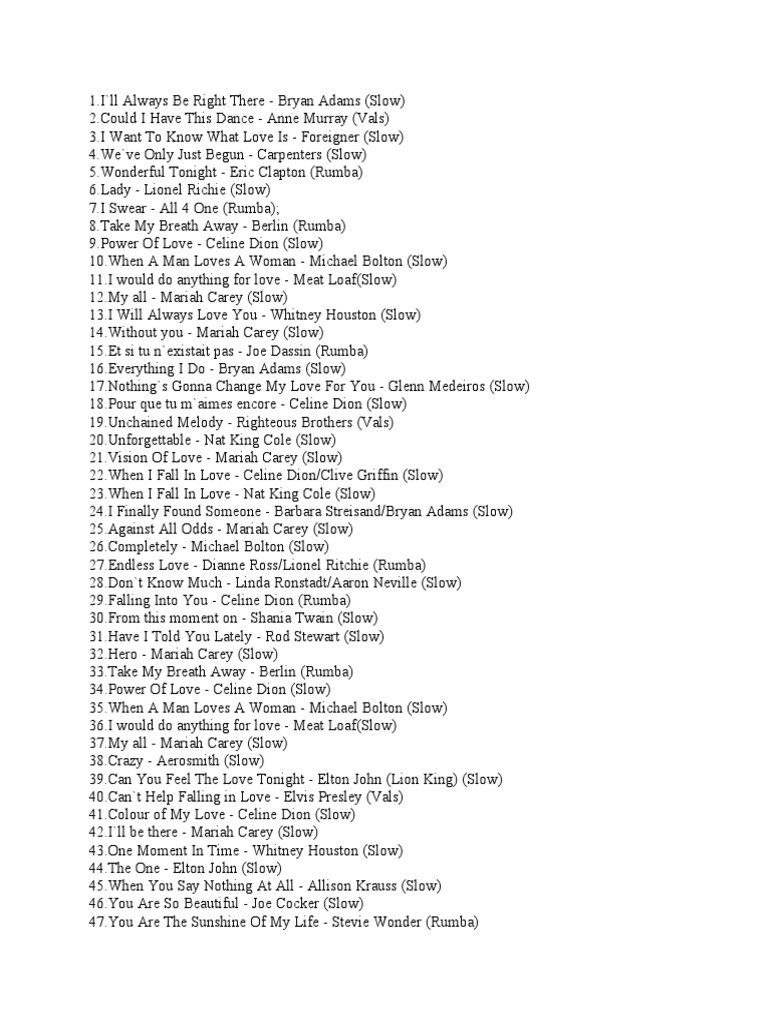 1.I`ll Always Be Right There - Bryan Adams (Slow)
2.Could I Have This Dance - Anne Murray (Vals)
3.I Want To Know What Love Is - Foreigner (Slow)
4.We`ve Only Just Begun - Carpenters (Slow)
5.Wonderful Tonight - Eric Clapton (Rumba)
6.Lady - Lionel Richie (Slow)
7.I Swear - All 4 One (Rumba);
8.Take My Breath Away - Berlin (Rumba)
9.Power Of Love - Celine Dion (Slow)
10.When A Man Loves A Woman - Michael Bolton (Slow)
11.I would do anything for love - Meat Loaf(Slow)
12.My all - Mariah Carey (Slow)
13.I Will Always Love You - Whitney Houston (Slow)
14.Without you - Mariah Carey (Slow)
15.Et si tu n`existait pas - Joe Dassin (Rumba)
16.Everything I Do - Bryan Adams (Slow)
17.Nothing`s Gonna Change My Love For You - Glenn Medeiros (Slow)
18.Pour que tu m`aimes encore - Celine Dion (Slow)
19.Unchained Melody - Righteous Brothers (Vals)
20.Unforgettable - Nat King Cole (Slow)
21.Vision Of Love - Mariah Carey (Slow)
22.When I Fall In Love - Celine Dion/Clive Griffin (Slow)
23.When I Fall In Love - Nat King Cole (Slow)
24.I Finally Found Someone - Barbara Streisand/Bryan Adams (Slow)
25.Against All Odds - Mariah Carey (Slow)
26.Completely - Michael Bolton (Slow)
27.Endless Love - Dianne Ross/Lionel Ritchie (Rumba)
28.Don`t Know Much - Linda Ronstadt/Aaron Neville (Slow)
29.Falling Into You - Celine Dion (Rumba)
30.From this moment on - Shania Twain (Slow)
31.Have I Told You Lately - Rod Stewart (Slow)
32.Hero - Mariah Carey (Slow)
33.Take My Breath Away - Berlin (Rumba)
34.Power Of Love - Celine Dion (Slow)
35.When A Man Loves A Woman - Michael Bolton (Slow)
36.I would do anything for love - Meat Loaf(Slow)
37.My all - Mariah Carey (Slow)
38.Crazy - Aerosmith (Slow)
39.Can You Feel The Love Tonight - Elton John (Lion King) (Slow)
40.Can`t Help Falling in Love - Elvis Presley (Vals)
41.Colour of My Love - Celine Dion (Slow)
42.I`ll be there - Mariah Carey (Slow)
43.One Moment In Time - Whitney Houston (Slow)
44.The One - Elton John (Slow)
45.When You Say Nothing At All - Allison Krauss (Slow)
46.You Are So Beautiful - Joe Cocker (Slow)
47.You Are The Sunshine Of My Life - Stevie Wonder (Rumba)